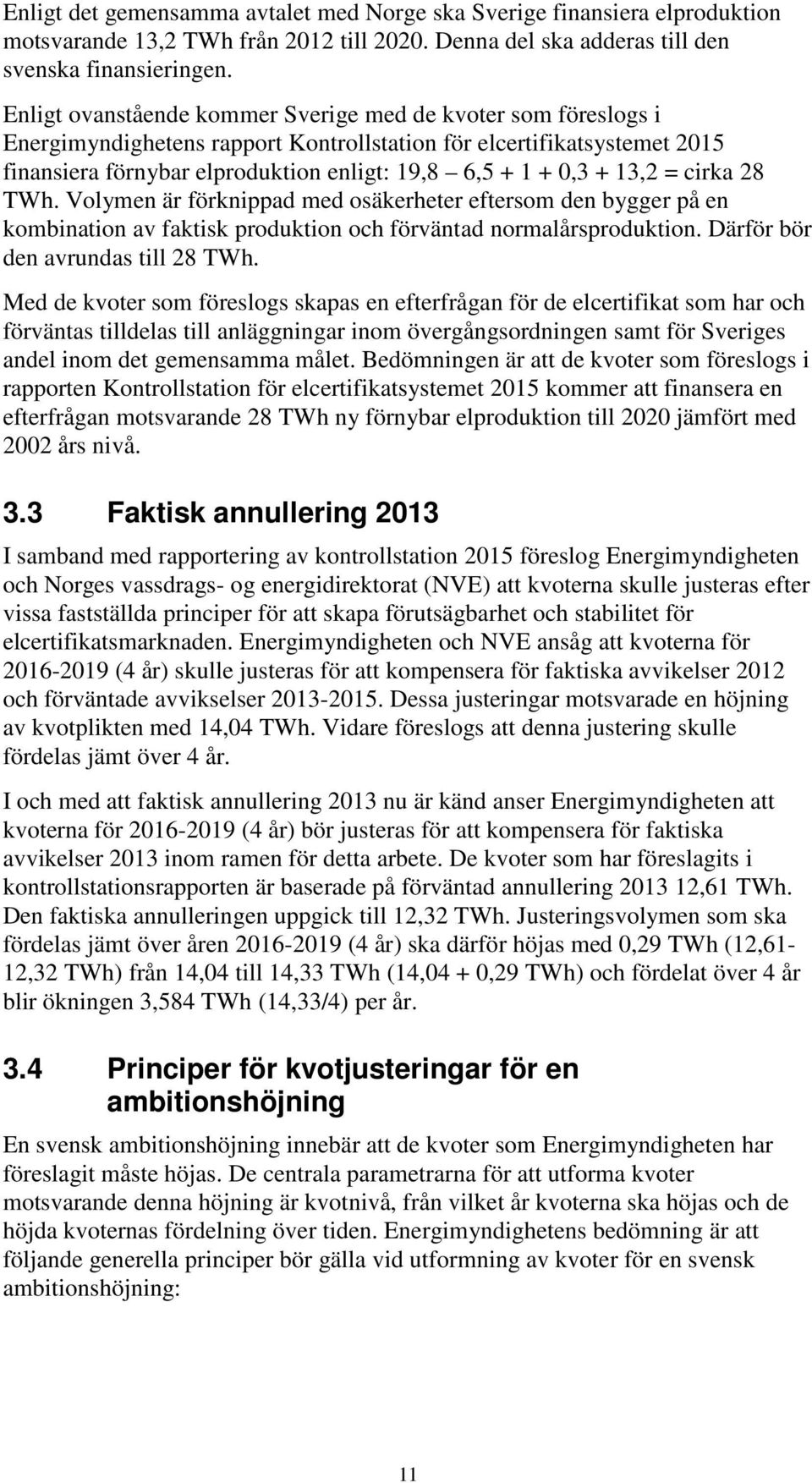 Enligt det gemensamma avtalet med Norge ska Sverige finansiera elproduktion motsvarande 13,2 TWh från 2012 till 2020. Denna del ska adderas till den svenska finansieringen.

Enligt ovanstående kommer Sverige med de kvoter som föreslogs i Energimyndighetens rapport Kontrollstation för elcertifikatsystemet 2015 finansiera förnybar elproduktion enligt: 19,8 6,5 + 1 + 0,3 + 13,2 = cirka 28 TWh. Volymen är förknippad med osäkerheter eftersom den bygger på en kombination av faktisk produktion och förväntad normalårsproduktion. Därför bör den avrundas till 28 TWh.

Med de kvoter som föreslogs skapas en efterfrågan för de elcertifikat som har och förväntas tilldelas till anläggningar inom övergångsordningen samt för Sveriges andel inom det gemensamma målet. Bedömningen är att de kvoter som föreslogs i rapporten Kontrollstation för elcertifikatsystemet 2015 kommer att finansera en efterfrågan motsvarande 28 TWh ny förnybar elproduktion till 2020 jämfört med 2002 års nivå.

3.3 Faktisk annullering 2013

I samband med rapportering av kontrollstation 2015 föreslog Energimyndigheten och Norges vassdrags- og energidirektorat (NVE) att kvoterna skulle justeras efter vissa fastställda principer för att skapa förutsägbarhet och stabilitet för elcertifikatsmarknaden. Energimyndigheten och NVE ansåg att kvoterna för 2016-2019 (4 år) skulle justeras för att kompensera för faktiska avvikelser 2012 och förväntade avvikselser 2013-2015. Dessa justeringar motsvarade en höjning av kvotplikten med 14,04 TWh. Vidare föreslogs att denna justering skulle fördelas jämt över 4 år.

I och med att faktisk annullering 2013 nu är känd anser Energimyndigheten att kvoterna för 2016-2019 (4 år) bör justeras för att kompensera för faktiska avvikelser 2013 inom ramen för detta arbete. De kvoter som har föreslagits i kontrollstationsrapporten är baserade på förväntad annullering 2013 12,61 TWh. Den faktiska annulleringen uppgick till 12,32 TWh. Justeringsvolymen som ska fördelas jämt över åren 2016-2019 (4 år) ska därför höjas med 0,29 TWh (12,61-12,32 TWh) från 14,04 till 14,33 TWh (14,04 + 0,29 TWh) och fördelat över 4 år blir ökningen 3,584 TWh (14,33/4) per år.

3.4 Principer för kvotjusteringar för en ambitionshöjning

En svensk ambitionshöjning innebär att de kvoter som Energimyndigheten har föreslagit måste höjas. De centrala parametrarna för att utforma kvoter motsvarande denna höjning är kvotnivå, från vilket år kvoterna ska höjas och de höjda kvoternas fördelning över tiden. Energimyndighetens bedömning är att följande generella principer bör gälla vid utformning av kvoter för en svensk ambitionshöjning:

11